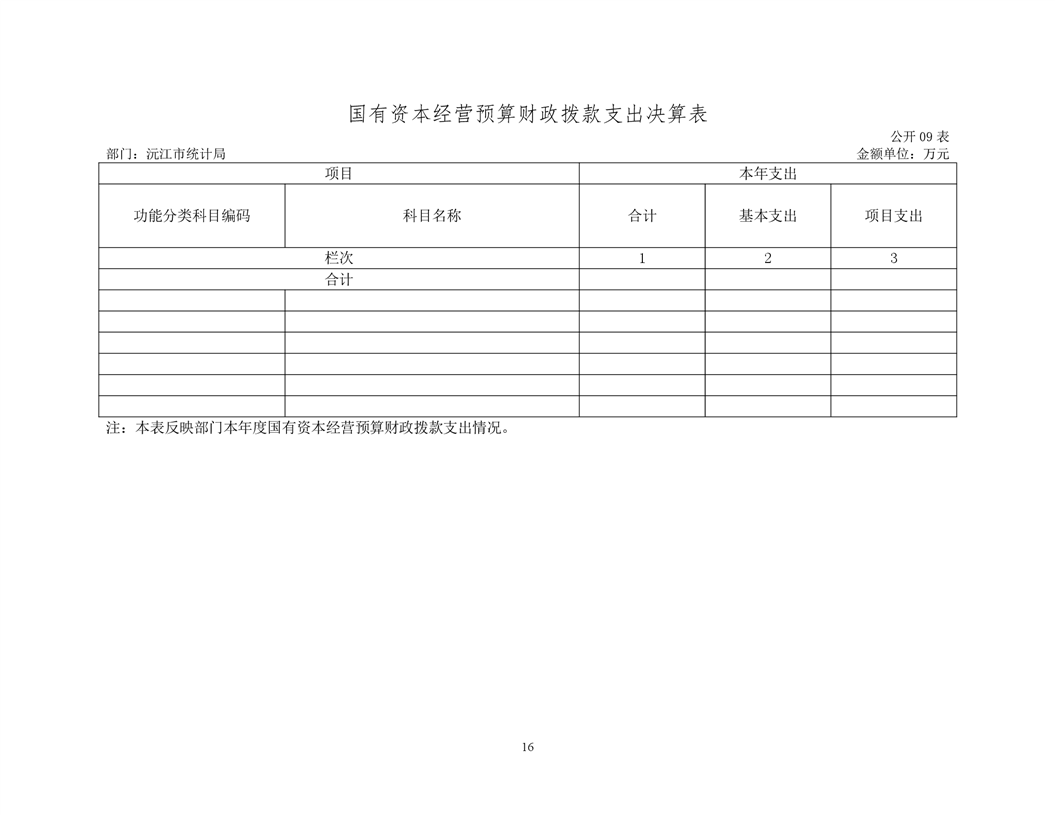 国有资本经营预算财政拨款支出决算表

公开 09 表

部门：沅江市统计局

金额单位：万元

| 项目 | | 本年支出 | | |
|---|---|---|---|---|
| 功能分类科目编码 | 科目名称 | 合计 | 基本支出 | 项目支出 |
| 栏次 | | 1 | 2 | 3 |
| 合计 | | | | |
| | | | | |
| | | | | |
| | | | | |
| | | | | |
| | | | | |
| | | | | |

注：本表反映部门本年度国有资本经营预算财政拨款支出情况。

16